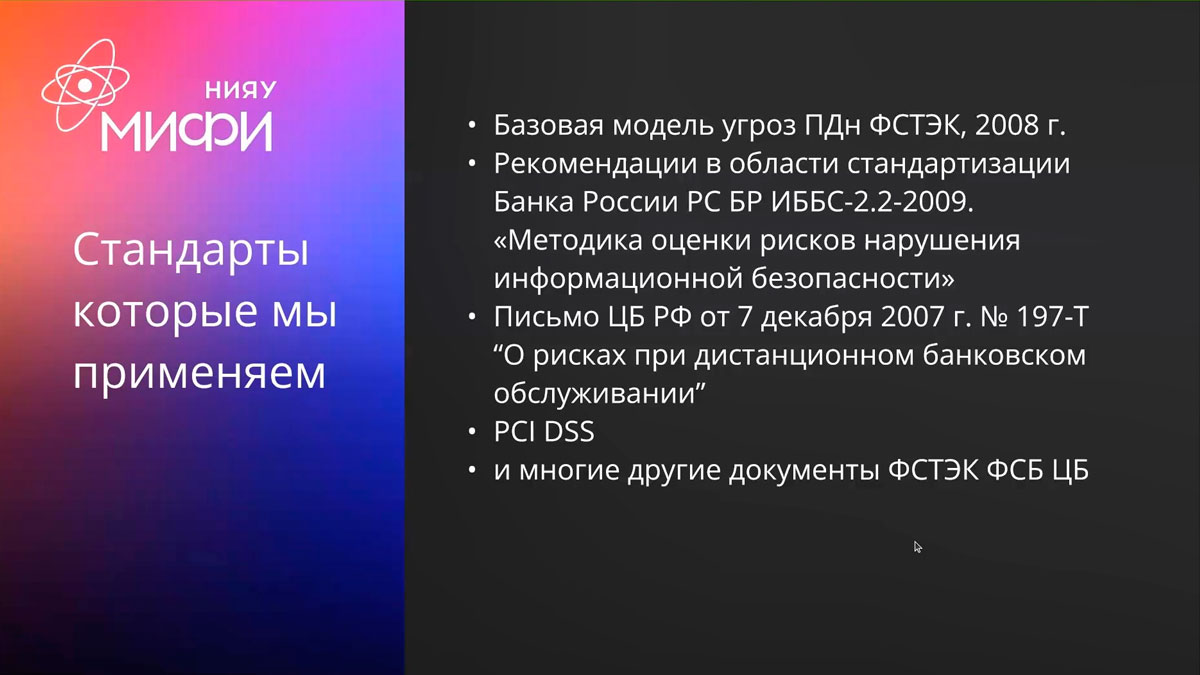 НИЯУ
МИФИ

Стандарты которые мы применяем

• Базовая модель угроз ПДн ФСТЭК, 2008 г.
• Рекомендации в области стандартизации Банка России РС БР ИББС-2.2-2009. «Методика оценки рисков нарушения информационной безопасности»
• Письмо ЦБ РФ от 7 декабря 2007 г. № 197-Т “О рисках при дистанционном банковском обслуживании”
• PCI DSS
• и многие другие документы ФСТЭК ФСБ ЦБ